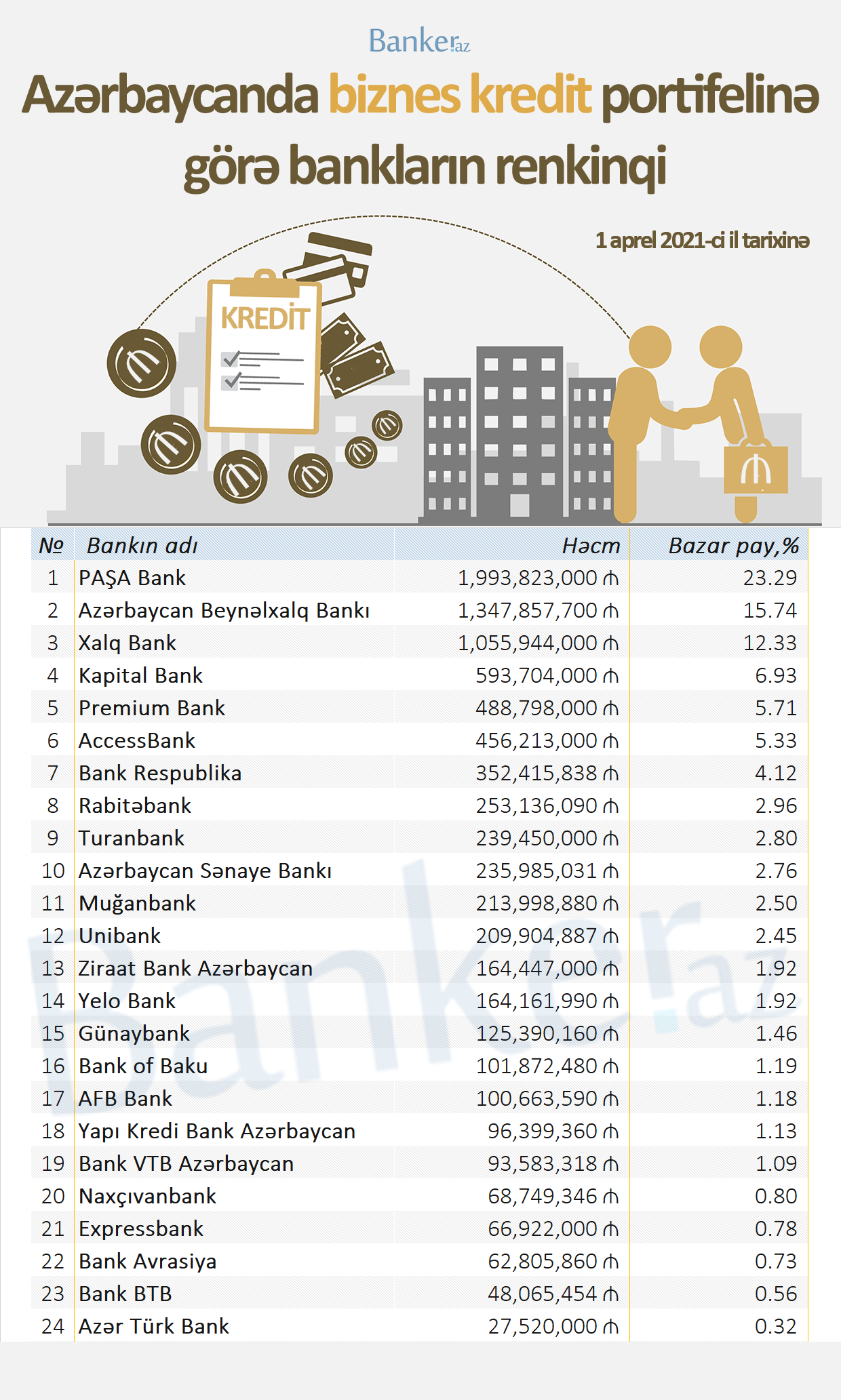 Banker.az

Azərbaycanda biznes kredit portifelinə görə bankların renkinqi

1 aprel 2021-ci il tarixinə

KREDİT

| № | Bankın adı | Həcm | Bazar pay,% |
|---|---|---|---|
| 1 | PAŞA Bank | 1,993,823,000 ₼ | 23.29 |
| 2 | Azərbaycan Beynəlxalq Bankı | 1,347,857,700 ₼ | 15.74 |
| 3 | Xalq Bank | 1,055,944,000 ₼ | 12.33 |
| 4 | Kapital Bank | 593,704,000 ₼ | 6.93 |
| 5 | Premium Bank | 488,798,000 ₼ | 5.71 |
| 6 | AccessBank | 456,213,000 ₼ | 5.33 |
| 7 | Bank Respublika | 352,415,838 ₼ | 4.12 |
| 8 | Rabitəbank | 253,136,090 ₼ | 2.96 |
| 9 | Turanbank | 239,450,000 ₼ | 2.80 |
| 10 | Azərbaycan Sənaye Bankı | 235,985,031 ₼ | 2.76 |
| 11 | Muğanbank | 213,998,880 ₼ | 2.50 |
| 12 | Unibank | 209,904,887 ₼ | 2.45 |
| 13 | Ziraat Bank Azərbaycan | 164,447,000 ₼ | 1.92 |
| 14 | Yelo Bank | 164,161,990 ₼ | 1.92 |
| 15 | Günaybank | 125,390,160 ₼ | 1.46 |
| 16 | Bank of Baku | 101,872,480 ₼ | 1.19 |
| 17 | AFB Bank | 100,663,590 ₼ | 1.18 |
| 18 | Yapı Kredi Bank Azərbaycan | 96,399,360 ₼ | 1.13 |
| 19 | Bank VTB Azərbaycan | 93,583,318 ₼ | 1.09 |
| 20 | Naxçıvanbank | 68,749,346 ₼ | 0.80 |
| 21 | Expressbank | 66,922,000 ₼ | 0.78 |
| 22 | Bank Avrasiya | 62,805,860 ₼ | 0.73 |
| 23 | Bank BTB | 48,065,454 ₼ | 0.56 |
| 24 | Azər Türk Bank | 27,520,000 ₼ | 0.32 |

Banker.az